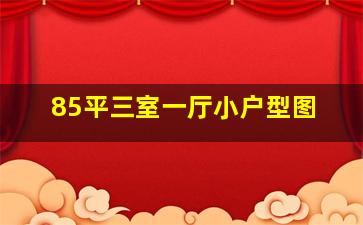 85平三室一厅小户型图